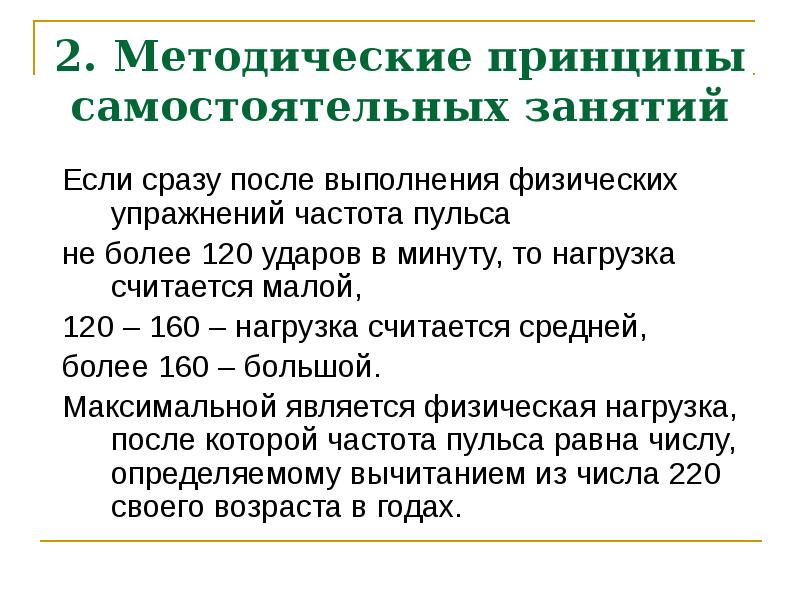 2. Методические принципы самостоятельных занятий

Если сразу после выполнения физических упражнений частота пульса

не более 120 ударов в минуту, то нагрузка считается малой,

120 – 160 – нагрузка считается средней,

более 160 – большой.

Максимальной является физическая нагрузка, после которой частота пульса равна числу, определяемому вычитанием из числа 220 своего возраста в годах.